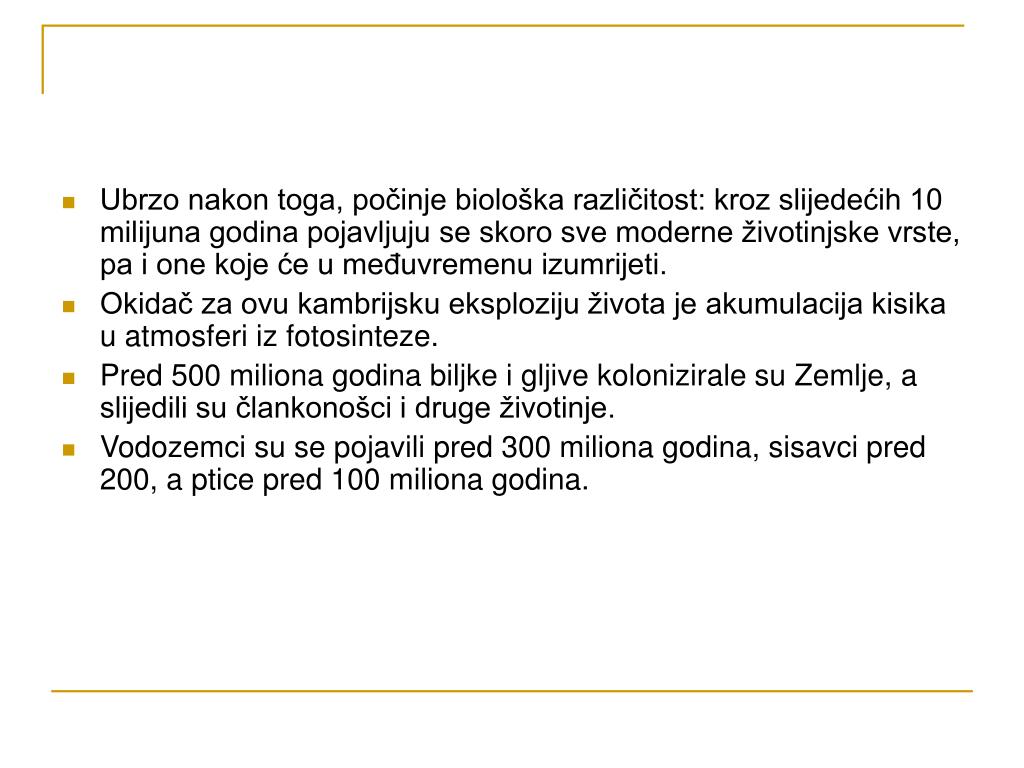 Ubrzo nakon toga, počinje biološka različitost: kroz slijedećih 10 milijuna godina pojavljuju se skoro sve moderne životinjske vrste, pa i one koje će u međuvremenu izumrijeti.

Okidač za ovu kambrijsku eksploziju života je akumulacija kisika u atmosferi iz fotosinteze.

Pred 500 miliona godina biljke i gljive kolonizirale su Zemlje, a slijedili su člankonošci i druge životinje.

Vodozemci su se pojavili pred 300 miliona godina, sisavci pred 200, a ptice pred 100 miliona godina.